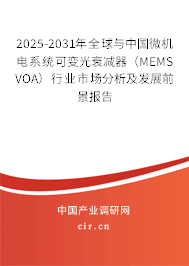 2025-2031年全球与中国微机电系统可变光衰减器（MEMS VOA）行业市场分析及发展前景报告

中国产业调研网

cir.cn